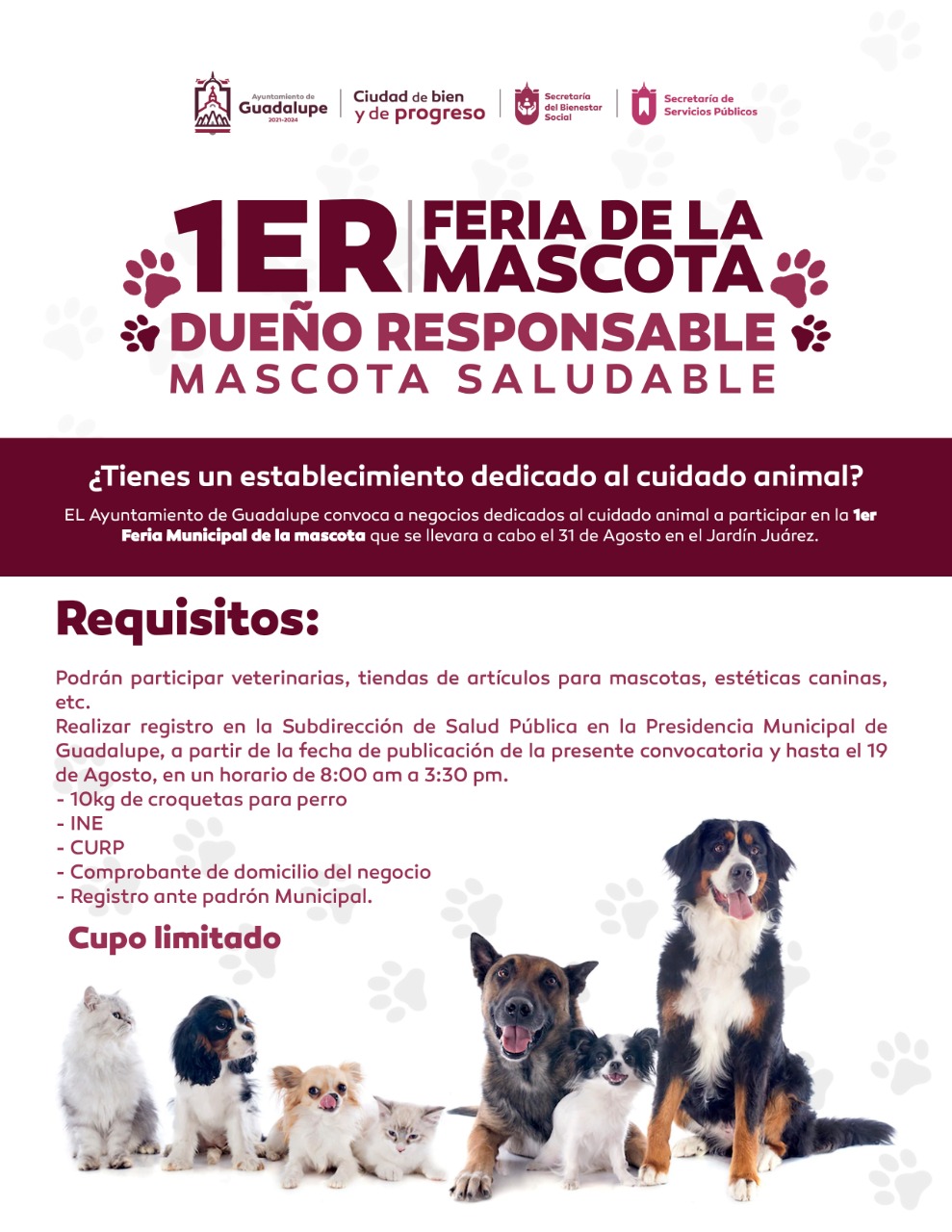 Ayuntamiento de
Guadalupe
2021-2024

Ciudad de bien
y de progreso

Secretaría
del Bienestar
Social

Secretaría de
Servicios Públicos

1ER FERIA DE LA MASCOTA

DUEÑO RESPONSABLE
MASCOTA SALUDABLE

¿Tienes un establecimiento dedicado al cuidado animal?

EL Ayuntamiento de Guadalupe convoca a negocios dedicados al cuidado animal a participar en la 1er Feria Municipal de la mascota que se llevara a cabo el 31 de Agosto en el Jardín Juárez.

Requisitos:

Podrán participar veterinarias, tiendas de artículos para mascotas, estéticas caninas, etc.

Realizar registro en la Subdirección de Salud Pública en la Presidencia Municipal de Guadalupe, a partir de la fecha de publicación de la presente convocatoria y hasta el 19 de Agosto, en un horario de 8:00 am a 3:30 pm.

- 10kg de croquetas para perro
- INE
- CURP
- Comprobante de domicilio del negocio
- Registro ante padrón Municipal.

Cupo limitado